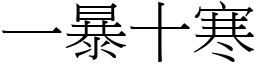 一暴十寒